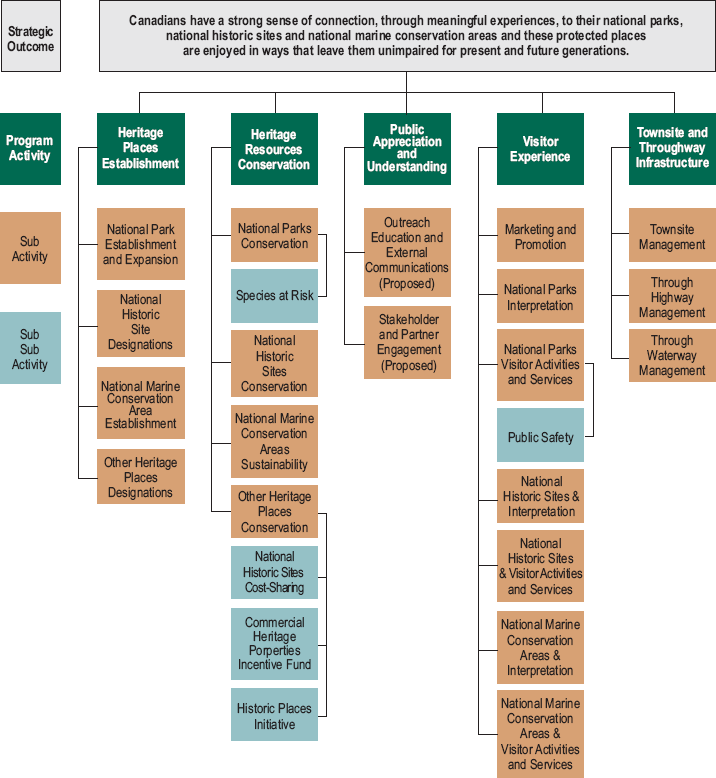 Strategic Outcome

Canadians have a strong sense of connection, through meaningful experiences, to their national parks, national historic sites and national marine conservation areas and these protected places are enjoyed in ways that leave them unimpaired for present and future generations.

Program Activity

Sub Activity

Sub Sub Activity

Heritage Places Establishment

National Park Establishment and Expansion

National Historic Site Designations

National Marine Conservation Area Establishment

Other Heritage Places Designations

Heritage Resources Conservation

National Parks Conservation

Species at Risk

National Historic Sites Conservation

National Marine Conservation Areas Sustainability

Other Heritage Places Conservation

National Historic Sites Cost-Sharing

Commercial Heritage Porperties Incentive Fund

Historic Places Initiative

Public Appreciation and Understanding

Outreach Education and External Communications (Proposed)

Stakeholder and Partner Engagement (Proposed)

Visitor Experience

Marketing and Promotion

National Parks Interpretation

National Parks Visitor Activities and Services

Public Safety

National Historic Sites & Interpretation

National Historic Sites & Visitor Activities and Services

National Marine Conservation Areas & Interpretation

National Marine Conservation Areas & Visitor Activities and Services

Townsite and Throughway Infrastructure

Townsite Management

Through Highway Management

Through Waterway Management